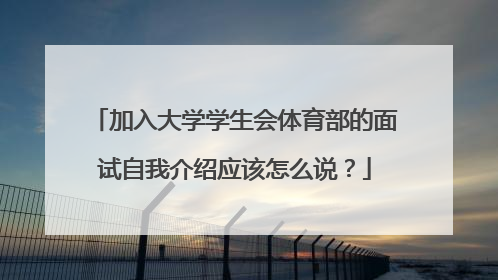 「加入大学学生会体育部的面试自我介绍应该怎么说？」